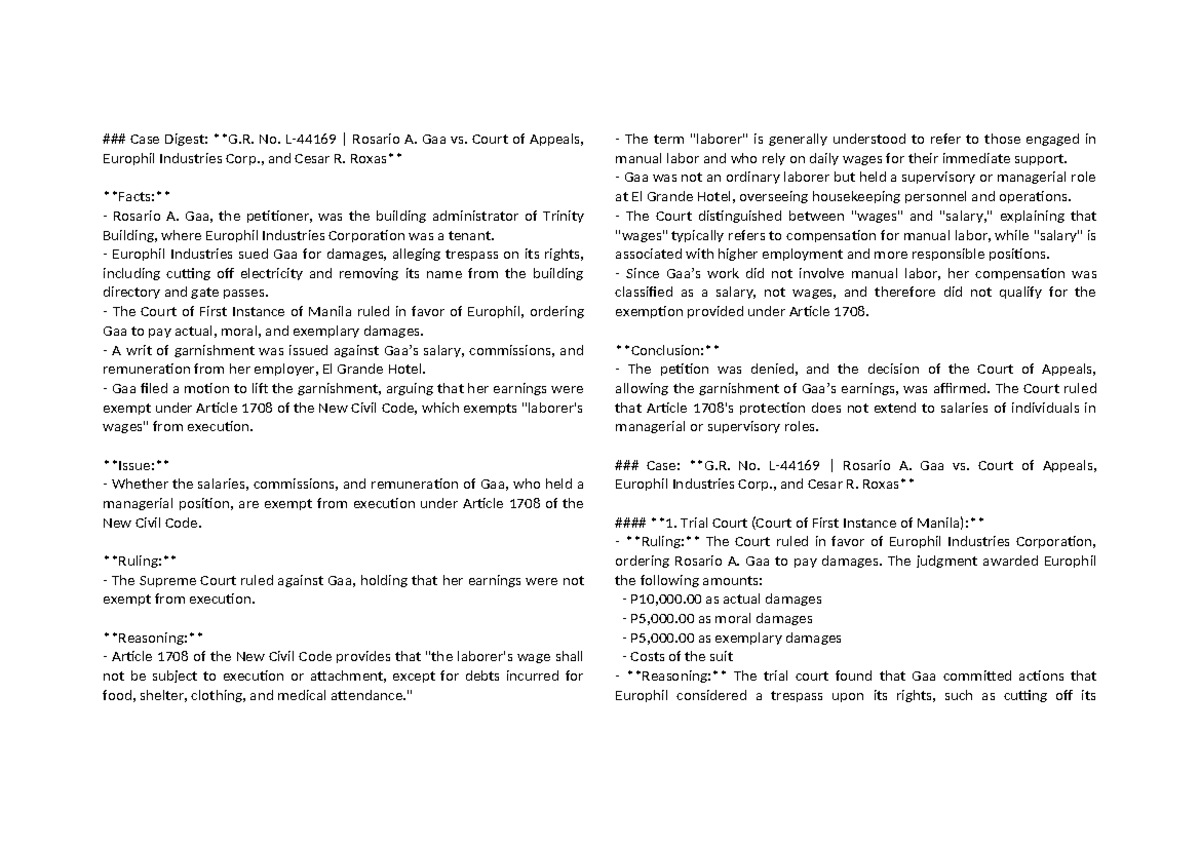 ### Case Digest: **G.R. No. L-44169 | Rosario A. Gaa vs. Court of Appeals, Europhil Industries Corp., and Cesar R. Roxas**

**Facts:**
- Rosario A. Gaa, the petitioner, was the building administrator of Trinity Building, where Europhil Industries Corporation was a tenant.
- Europhil Industries sued Gaa for damages, alleging trespass on its rights, including cutting off electricity and removing its name from the building directory and gate passes.
- The Court of First Instance of Manila ruled in favor of Europhil, ordering Gaa to pay actual, moral, and exemplary damages.
- A writ of garnishment was issued against Gaa's salary, commissions, and remuneration from her employer, El Grande Hotel.
- Gaa filed a motion to lift the garnishment, arguing that her earnings were exempt under Article 1708 of the New Civil Code, which exempts "laborer's wages" from execution.

**Issue:**
- Whether the salaries, commissions, and remuneration of Gaa, who held a managerial position, are exempt from execution under Article 1708 of the New Civil Code.

**Ruling:**
- The Supreme Court ruled against Gaa, holding that her earnings were not exempt from execution.

**Reasoning:**
- Article 1708 of the New Civil Code provides that "the laborer's wage shall not be subject to execution or attachment, except for debts incurred for food, shelter, clothing, and medical attendance."
- The term "laborer" is generally understood to refer to those engaged in manual labor and who rely on daily wages for their immediate support.
- Gaa was not an ordinary laborer but held a supervisory or managerial role at El Grande Hotel, overseeing housekeeping personnel and operations.
- The Court distinguished between "wages" and "salary," explaining that "wages" typically refers to compensation for manual labor, while "salary" is associated with higher employment and more responsible positions.
- Since Gaa's work did not involve manual labor, her compensation was classified as a salary, not wages, and therefore did not qualify for the exemption provided under Article 1708.

**Conclusion:**
- The petition was denied, and the decision of the Court of Appeals, allowing the garnishment of Gaa's earnings, was affirmed. The Court ruled that Article 1708's protection does not extend to salaries of individuals in managerial or supervisory roles.

### Case: **G.R. No. L-44169 | Rosario A. Gaa vs. Court of Appeals, Europhil Industries Corp., and Cesar R. Roxas**

#### **1. Trial Court (Court of First Instance of Manila):**
- **Ruling:** The Court ruled in favor of Europhil Industries Corporation, ordering Rosario A. Gaa to pay damages. The judgment awarded Europhil the following amounts:
- P10,000.00 as actual damages
- P5,000.00 as moral damages
- P5,000.00 as exemplary damages
- Costs of the suit
- **Reasoning:** The trial court found that Gaa committed actions that Europhil considered a trespass upon its rights, such as cutting off its